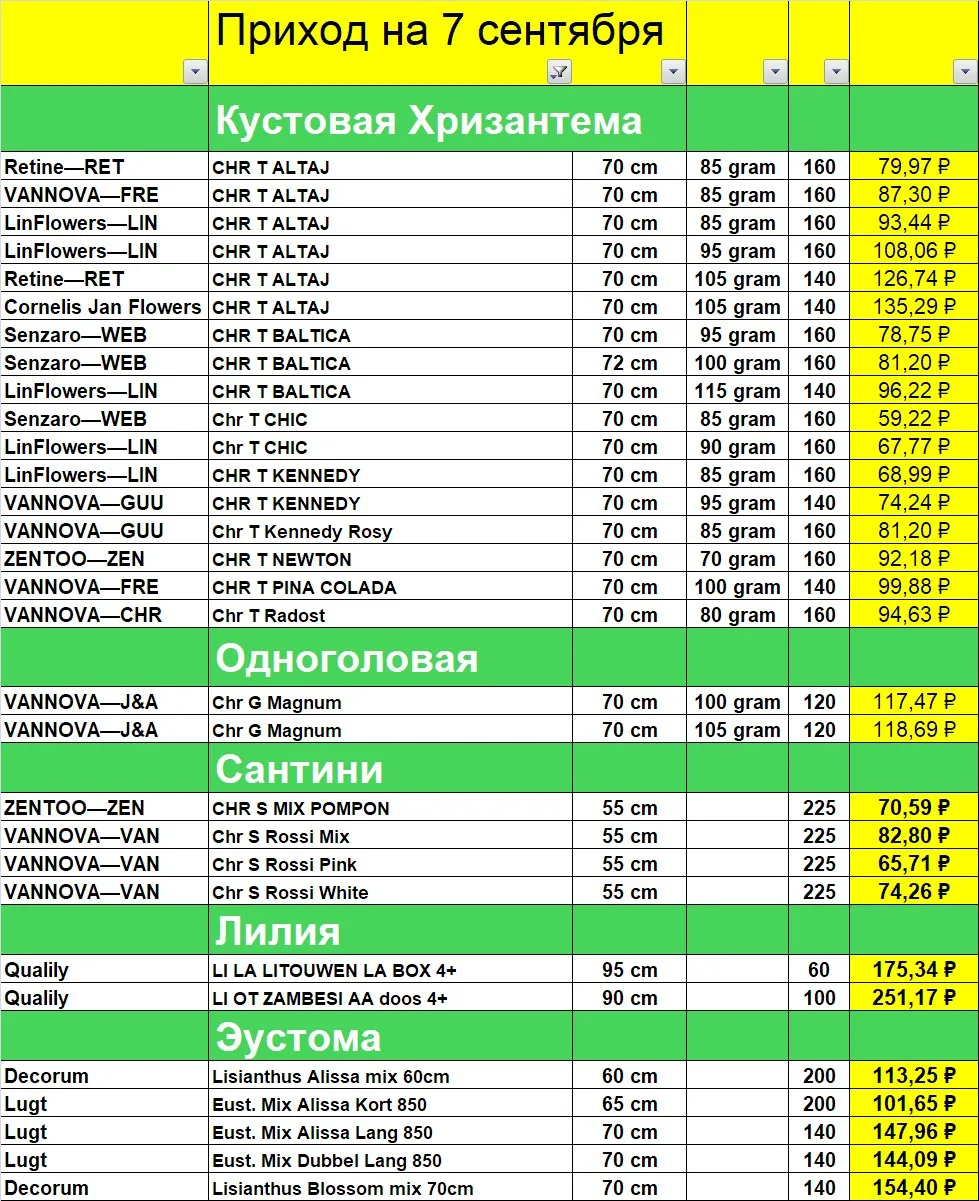 | | Приход на 7 сентября | | | | |
|---|---|---|---|---|---|
| | Кустовая Хризантема | | | | |
| Retine—RET | CHR T ALTAJ | 70 cm | 85 gram | 160 | 79,97 ₽ |
| VANNOVA—FRE | CHR T ALTAJ | 70 cm | 85 gram | 160 | 87,30 ₽ |
| LinFlowers—LIN | CHR T ALTAJ | 70 cm | 85 gram | 160 | 93,44 ₽ |
| LinFlowers—LIN | CHR T ALTAJ | 70 cm | 95 gram | 160 | 108,06 ₽ |
| Retine—RET | CHR T ALTAJ | 70 cm | 105 gram | 140 | 126,74 ₽ |
| Cornelis Jan Flowers | CHR T ALTAJ | 70 cm | 105 gram | 140 | 135,29 ₽ |
| Senzaro—WEB | CHR T BALTICA | 70 cm | 95 gram | 160 | 78,75 ₽ |
| Senzaro—WEB | CHR T BALTICA | 72 cm | 100 gram | 160 | 81,20 ₽ |
| LinFlowers—LIN | CHR T BALTICA | 70 cm | 115 gram | 140 | 96,22 ₽ |
| Senzaro—WEB | Chr T CHIC | 70 cm | 85 gram | 160 | 59,22 ₽ |
| LinFlowers—LIN | Chr T CHIC | 70 cm | 90 gram | 160 | 67,77 ₽ |
| LinFlowers—LIN | CHR T KENNEDY | 70 cm | 85 gram | 160 | 68,99 ₽ |
| VANNOVA—GUU | CHR T KENNEDY | 70 cm | 95 gram | 140 | 74,24 ₽ |
| VANNOVA—GUU | Chr T Kennedy Rosy | 70 cm | 85 gram | 160 | 81,20 ₽ |
| ZENTOO—ZEN | CHR T NEWTON | 70 cm | 70 gram | 160 | 92,18 ₽ |
| VANNOVA—FRE | CHR T PINA COLADA | 70 cm | 100 gram | 140 | 99,88 ₽ |
| VANNOVA—CHR | Chr T Radost | 70 cm | 80 gram | 160 | 94,63 ₽ |
| | Одноголовая | | | | |
| VANNOVA—J&A | Chr G Magnum | 70 cm | 100 gram | 120 | 117,47 ₽ |
| VANNOVA—J&A | Chr G Magnum | 70 cm | 105 gram | 120 | 118,69 ₽ |
| | Сантини | | | | |
| ZENTOO—ZEN | CHR S MIX POMPON | 55 cm | | 225 | 70,59 ₽ |
| VANNOVA—VAN | Chr S Rossi Mix | 55 cm | | 225 | 82,80 ₽ |
| VANNOVA—VAN | Chr S Rossi Pink | 55 cm | | 225 | 65,71 ₽ |
| VANNOVA—VAN | Chr S Rossi White | 55 cm | | 225 | 74,26 ₽ |
| | Лилия | | | | |
| Qualily | LI LA LITOUWEN LA BOX 4+ | 95 cm | | 60 | 175,34 ₽ |
| Qualily | LI OT ZAMBESI AA doos 4+ | 90 cm | | 100 | 251,17 ₽ |
| | Эустома | | | | |
| Decorum | Lisianthus Alissa mix 60cm | 60 cm | | 200 | 113,25 ₽ |
| Lugt | Eust. Mix Alissa Kort 850 | 65 cm | | 200 | 101,65 ₽ |
| Lugt | Eust. Mix Alissa Lang 850 | 70 cm | | 140 | 147,96 ₽ |
| Lugt | Eust. Mix Dubbel Lang 850 | 70 cm | | 140 | 144,09 ₽ |
| Decorum | Lisianthus Blossom mix 70cm | 70 cm | | 140 | 154,40 ₽ |